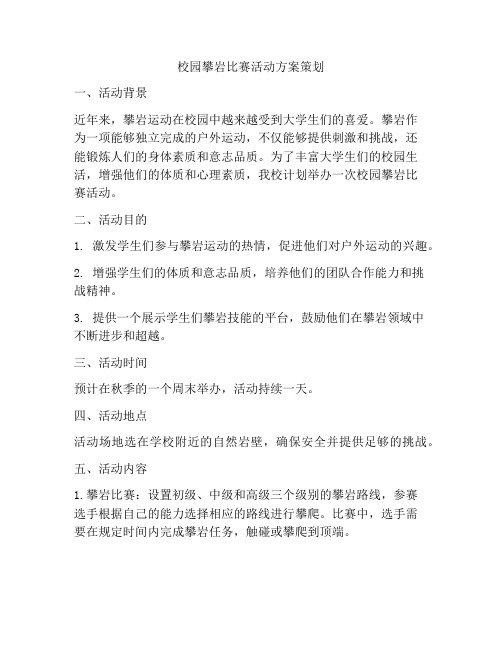 校园攀岩比赛活动方案策划

一、活动背景

近年来，攀岩运动在校园中越来越受到大学生们的喜爱。攀岩作为一项能够独立完成的户外运动，不仅能够提供刺激和挑战，还能锻炼人们的身体素质和意志品质。为了丰富大学生们的校园生活，增强他们的体质和心理素质，我校计划举办一次校园攀岩比赛活动。

二、活动目的

1. 激发学生们参与攀岩运动的热情，促进他们对户外运动的兴趣。

2. 增强学生们的体质和意志品质，培养他们的团队合作能力和挑战精神。

3. 提供一个展示学生们攀岩技能的平台，鼓励他们在攀岩领域中不断进步和超越。

三、活动时间

预计在秋季的一个周末举办，活动持续一天。

四、活动地点

活动场地选在学校附近的自然岩壁，确保安全并提供足够的挑战。

五、活动内容

1. 攀岩比赛：设置初级、中级和高级三个级别的攀岩路线，参赛选手根据自己的能力选择相应的路线进行攀爬。比赛中，选手需要在规定时间内完成攀岩任务，触碰或攀爬到顶端。